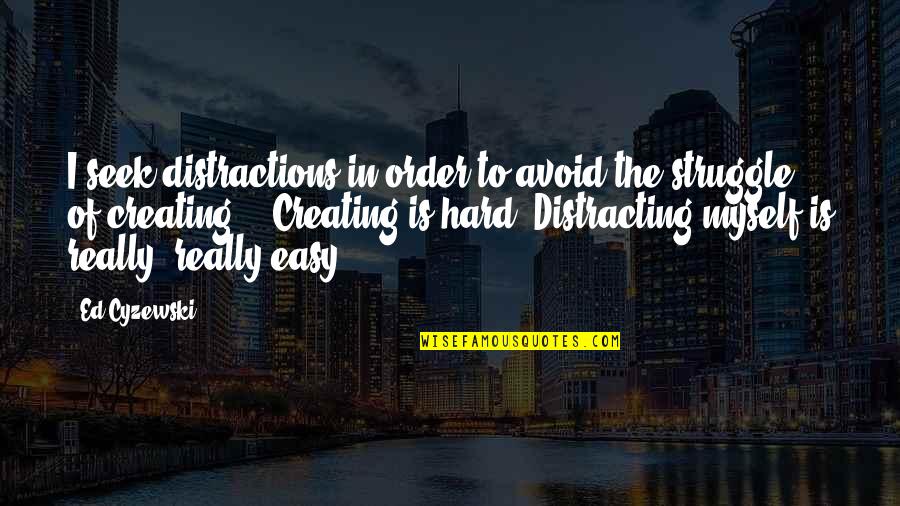 I seek distractions in order to avoid the struggle of creating ... Creating is hard. Distracting myself is really, really easy.

- Ed Cyzewski

WISEFAMOUSQUOTES.COM